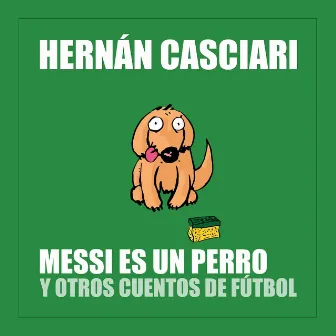 HERNÁN CASCIARI

MESSI ES UN PERRO
Y OTROS CUENTOS DE FÚTBOL